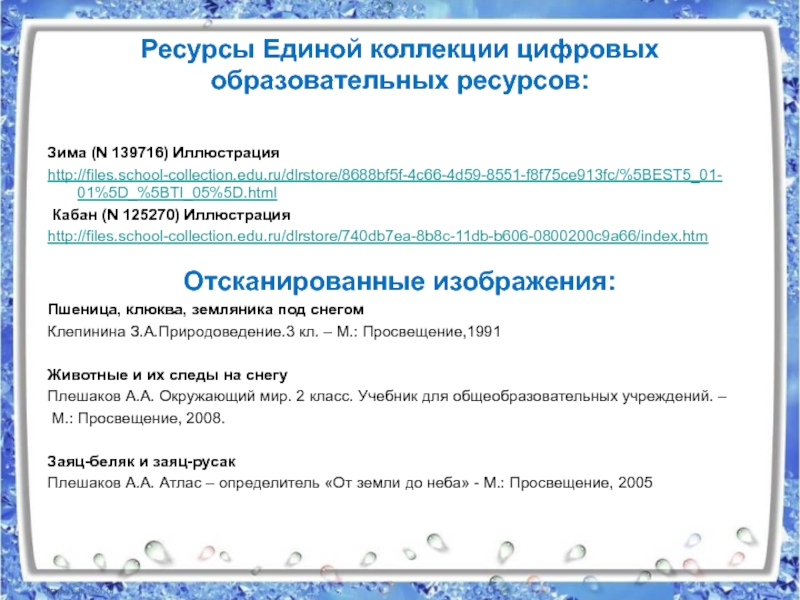 Ресурсы Единой коллекции цифровых образовательных ресурсов:

Зима (N 139716) Иллюстрация
http://files.school-collection.edu.ru/dlrstore/8688bf5f-4c66-4d59-8551-f8f75ce913fc/%5BEST5_01-01%5D_%5BTI_05%5D.html
Кабан (N 125270) Иллюстрация
http://files.school-collection.edu.ru/dlrstore/740db7ea-8b8c-11db-b606-0800200c9a66/index.htm

Отсканированные изображения:
Пшеница, клюква, земляника под снегом
Клепинина З.А.Природоведение.3 кл. – М.: Просвещение,1991

Животные и их следы на снегу
Плешаков А.А. Окружающий мир. 2 класс. Учебник для общеобразовательных учреждений. – М.: Просвещение, 2008.

Заяц-беляк и заяц-русак
Плешаков А.А. Атлас – определитель «От земли до неба» - М.: Просвещение, 2005